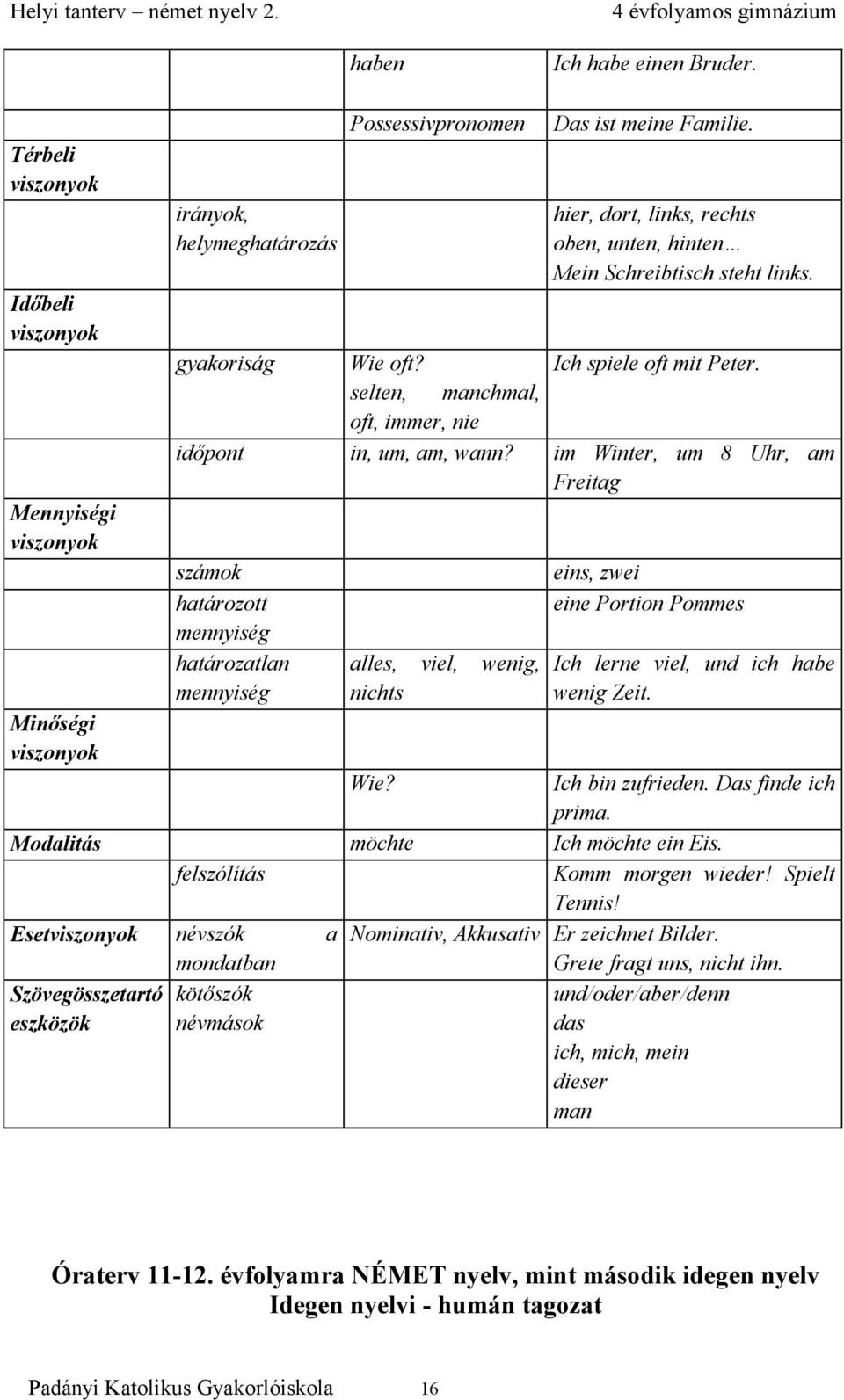 Helyi tanterv – német nyelv 2. 4 évfolyamos gimnázium

| | | | |
|---|---|---|---|
| | | haben | Ich habe einen Bruder. |
| | | Possessivpronomen | Das ist meine Familie. |
| Térbeli viszonyok | | | |
| | irányok, helymeghatározás | | hier, dort, links, rechts oben, unten, hinten… Mein Schreibtisch steht links. |
| Időbeli viszonyok | | | |
| | gyakoriság | Wie oft? selten, manchmal, oft, immer, nie | Ich spiele oft mit Peter. |
| | időpont | in, um, am, wann? | im Winter, um 8 Uhr, am Freitag |
| Mennyiségi viszonyok | | | |
| | számok | | eins, zwei |
| | határozott mennyiség | | eine Portion Pommes |
| | határozatlan mennyiség | alles, viel, wenig, nichts | Ich lerne viel, und ich habe wenig Zeit. |
| Minőségi viszonyok | | | |
| | | Wie? | Ich bin zufrieden. Das finde ich prima. |
| Modalitás | | möchte | Ich möchte ein Eis. |
| | felszólítás | | Komm morgen wieder! Spielt Tennis! |
| Esetviszonyok | névszók a mondatban | Nominativ, Akkusativ | Er zeichnet Bilder. Grete fragt uns, nicht ihn. |
| Szövegösszetartó eszközök | kötőszók névmások | | und/oder/aber/denn das ich, mich, mein dieser man |

Óraterv 11-12. évfolyamra NÉMET nyelv, mint második idegen nyelv
Idegen nyelvi - humán tagozat

Padányi Katolikus Gyakorlóiskola 16